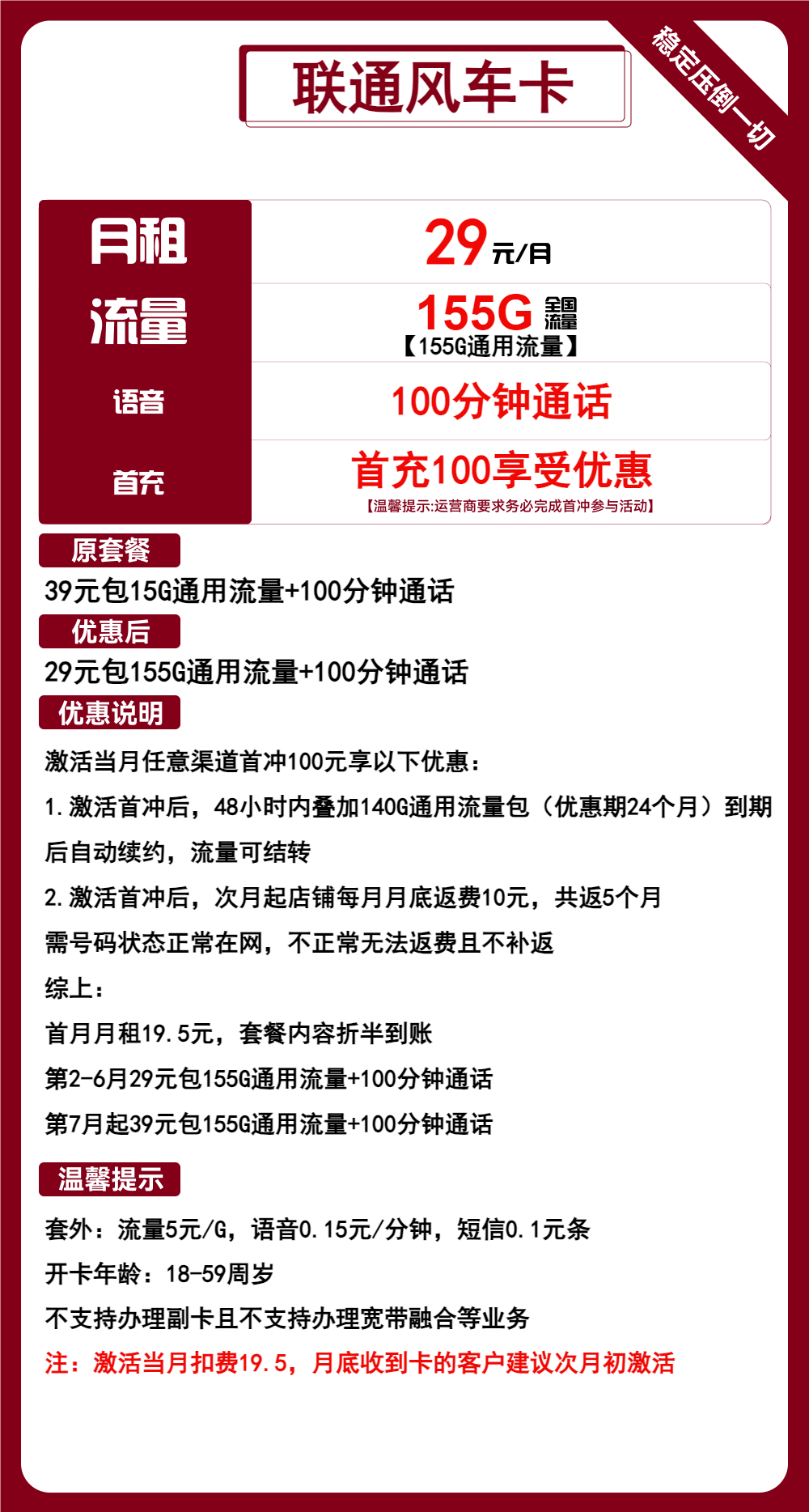 联通风车卡

稳定压倒一切

| 月租 | 29元/月 |
|---|---|
| 流量 | 155G 全国流量 【155G通用流量】 |
| 语音 | 100分钟通话 |
| 首充 | 首充100享受优惠 【温馨提示:运营商要求务必完成首冲参与活动】 |

原套餐

39元包15G通用流量+100分钟通话

优惠后

29元包155G通用流量+100分钟通话

优惠说明

激活当月任意渠道首冲100元享以下优惠：

1.激活首冲后，48小时内叠加140G通用流量包（优惠期24个月）到期后自动续约，流量可结转

2.激活首冲后，次月起店铺每月月底返费10元，共返5个月

需号码状态正常在网，不正常无法返费且不补返

综上：

首月月租19.5元，套餐内容折半到账

第2-6月29元包155G通用流量+100分钟通话

第7月起39元包155G通用流量+100分钟通话

温馨提示

套外：流量5元/G，语音0.15元/分钟，短信0.1元条

开卡年龄：18-59周岁

不支持办理副卡且不支持办理宽带融合等业务

注：激活当月扣费19.5，月底收到卡的客户建议次月初激活